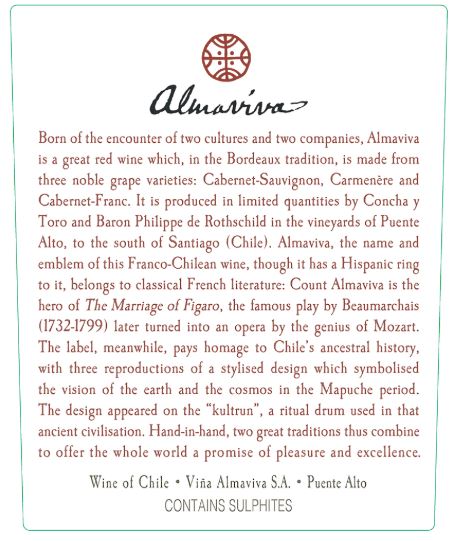 Almaviva

Born of the encounter of two cultures and two companies, Almaviva is a great red wine which, in the Bordeaux tradition, is made from three noble grape varieties: Cabernet-Sauvignon, Carmenère and Cabernet-Franc. It is produced in limited quantities by Concha y Toro and Baron Philippe de Rothschild in the vineyards of Puente Alto, to the south of Santiago (Chile). Almaviva, the name and emblem of this Franco-Chilean wine, though it has a Hispanic ring to it, belongs to classical French literature: Count Almaviva is the hero of The Marriage of Figaro, the famous play by Beaumarchais (1732-1799) later turned into an opera by the genius of Mozart. The label, meanwhile, pays homage to Chile's ancestral history, with three reproductions of a stylised design which symbolised the vision of the earth and the cosmos in the Mapuche period. The design appeared on the "kultrun", a ritual drum used in that ancient civilisation. Hand-in-hand, two great traditions thus combine to offer the whole world a promise of pleasure and excellence.

Wine of Chile • Viña Almaviva S.A. • Puente Alto
CONTAINS SULPHITES